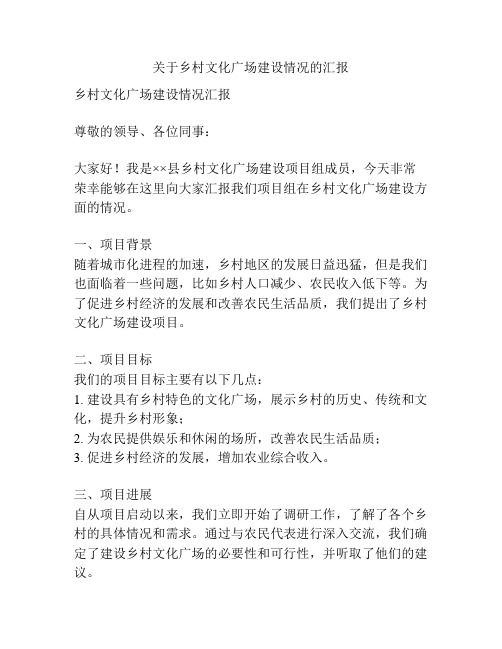 关于乡村文化广场建设情况的汇报

乡村文化广场建设情况汇报

尊敬的领导、各位同事：

大家好！我是××县乡村文化广场建设项目组成员，今天非常荣幸能够在这里向大家汇报我们项目组在乡村文化广场建设方面的情况。

一、项目背景
随着城市化进程的加速，乡村地区的发展日益迅猛，但是我们也面临着一些问题，比如乡村人口减少、农民收入低下等。为了促进乡村经济的发展和改善农民生活品质，我们提出了乡村文化广场建设项目。

二、项目目标
我们的项目目标主要有以下几点：
1. 建设具有乡村特色的文化广场，展示乡村的历史、传统和文化，提升乡村形象；
2. 为农民提供娱乐和休闲的场所，改善农民生活品质；
3. 促进乡村经济的发展，增加农业综合收入。

三、项目进展
自从项目启动以来，我们立即开始了调研工作，了解了各个乡村的具体情况和需求。通过与农民代表进行深入交流，我们确定了建设乡村文化广场的必要性和可行性，并听取了他们的建议。